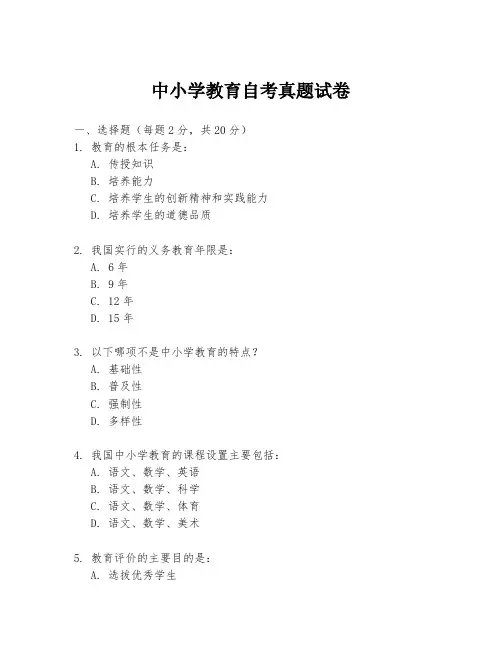 中小学教育自考真题试卷

一、选择题（每题 2 分，共 20 分）

1. 教育的根本任务是：
A. 传授知识
B. 培养能力
C. 培养学生的创新精神和实践能力
D. 培养学生的道德品质

2. 我国实行的义务教育年限是：
A. 6 年
B. 9 年
C. 12 年
D. 15 年

3. 以下哪项不是中小学教育的特点？
A. 基础性
B. 普及性
C. 强制性
D. 多样性

4. 我国中小学教育的课程设置主要包括：
A. 语文、数学、英语
B. 语文、数学、科学
C. 语文、数学、体育
D. 语文、数学、美术

5. 教育评价的主要目的是：
A. 选拔优秀学生